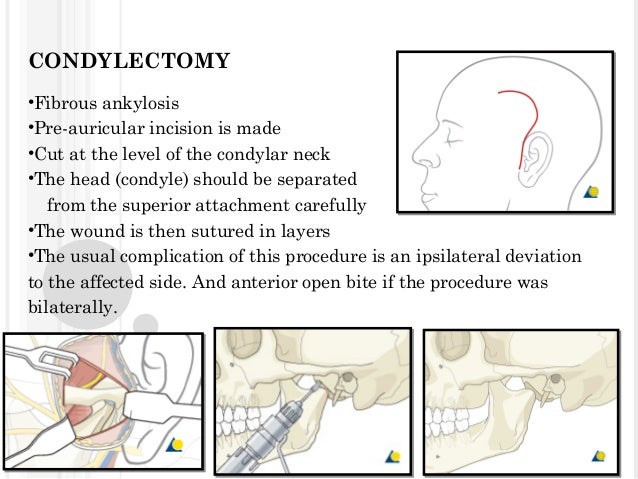 CONDYLECTOMY

•Fibrous ankylosis
•Pre-auricular incision is made
•Cut at the level of the condylar neck
•The head (condyle) should be separated from the superior attachment carefully
•The wound is then sutured in layers
•The usual complication of this procedure is an ipsilateral deviation to the affected side. And anterior open bite if the procedure was bilaterally.